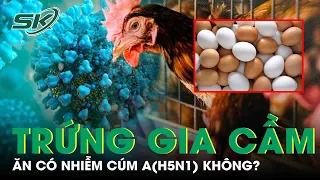 SK

TRỨNG GIA CẦM

ĂN CÓ NHIỄM CÚM A(H5N1) KHÔNG?